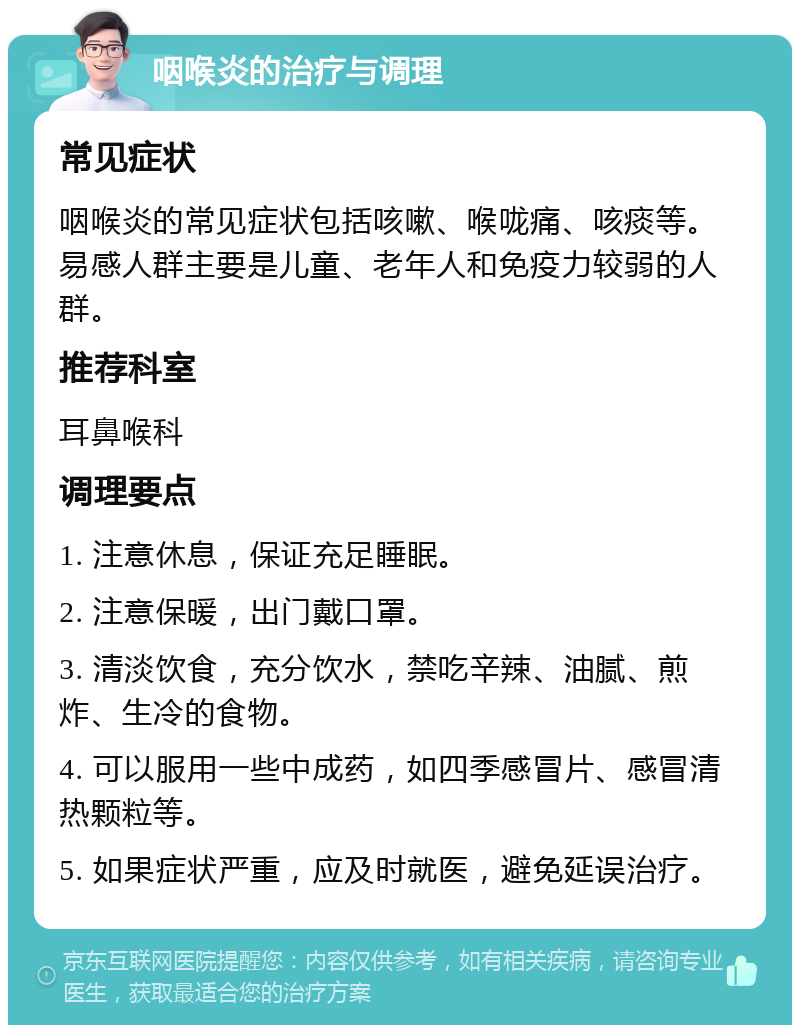 咽喉炎的治疗与调理

常见症状

咽喉炎的常见症状包括咳嗽、喉咙痛、咳痰等。易感人群主要是儿童、老年人和免疫力较弱的人群。

推荐科室

耳鼻喉科

调理要点

1. 注意休息，保证充足睡眠。

2. 注意保暖，出门戴口罩。

3. 清淡饮食，充分饮水，禁吃辛辣、油腻、煎炸、生冷的食物。

4. 可以服用一些中成药，如四季感冒片、感冒清热颗粒等。

5. 如果症状严重，应及时就医，避免延误治疗。

京东互联网医院提醒您：内容仅供参考，如有相关疾病，请咨询专业医生，获取最适合您的治疗方案